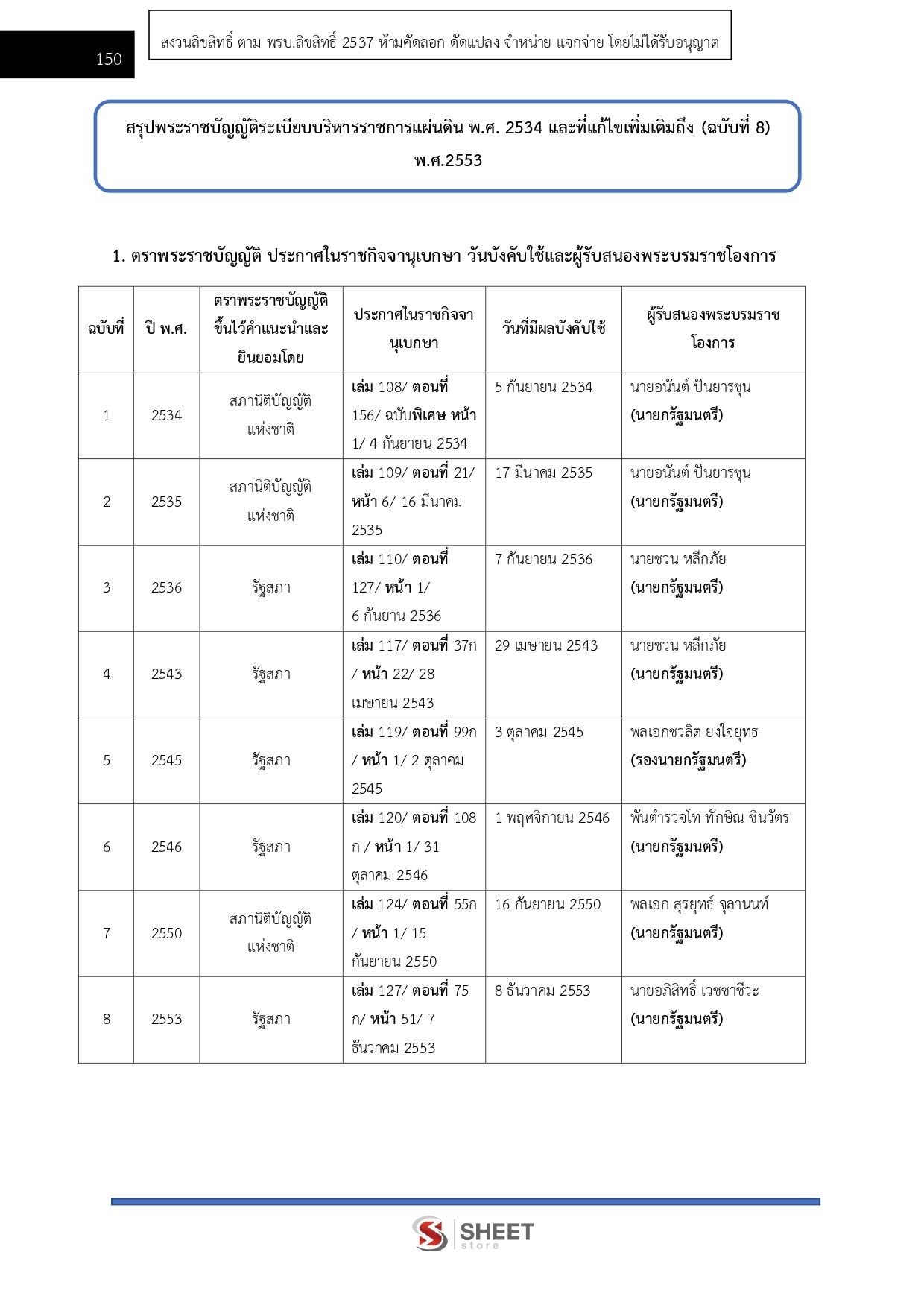 150

สงวนลิขสิทธิ์ ตาม พรบ.ลิขสิทธิ์ 2537 ห้ามคัดลอก ดัดแปลง จำหน่าย แจกจ่าย โดยไม่ได้รับอนุญาต

สรุปพระราชบัญญัติระเบียบบริหารราชการแผ่นดิน พ.ศ. 2534 และที่แก้ไขเพิ่มเติมถึง (ฉบับที่ 8) พ.ศ.2553

1. ตราพระราชบัญญัติ ประกาศในราชกิจจานุเบกษา วันบังคับใช้และผู้รับสนองพระบรมราชโองการ

| ฉบับที่ | ปี พ.ศ. | ตราพระราชบัญญัติขึ้นไว้คำแนะนำและยินยอมโดย | ประกาศในราชกิจจานุเบกษา | วันที่มีผลบังคับใช้ | ผู้รับสนองพระบรมราชโองการ |
|---|---|---|---|---|---|
| 1 | 2534 | สภานิติบัญญัติแห่งชาติ | เล่ม 108/ ตอนที่ 156/ ฉบับพิเศษ หน้า 1/ 4 กันยายน 2534 | 5 กันยายน 2534 | นายอนันต์ ปันยารชุน (นายกรัฐมนตรี) |
| 2 | 2535 | สภานิติบัญญัติแห่งชาติ | เล่ม 109/ ตอนที่ 21/ หน้า 6/ 16 มีนาคม 2535 | 17 มีนาคม 2535 | นายอนันต์ ปันยารชุน (นายกรัฐมนตรี) |
| 3 | 2536 | รัฐสภา | เล่ม 110/ ตอนที่ 127/ หน้า 1/ 6 กันยาน 2536 | 7 กันยายน 2536 | นายชวน หลีกภัย (นายกรัฐมนตรี) |
| 4 | 2543 | รัฐสภา | เล่ม 117/ ตอนที่ 37ก / หน้า 22/ 28 เมษายน 2543 | 29 เมษายน 2543 | นายชวน หลีกภัย (นายกรัฐมนตรี) |
| 5 | 2545 | รัฐสภา | เล่ม 119/ ตอนที่ 99ก / หน้า 1/ 2 ตุลาคม 2545 | 3 ตุลาคม 2545 | พลเอกชวลิต ยงใจยุทธ (รองนายกรัฐมนตรี) |
| 6 | 2546 | รัฐสภา | เล่ม 120/ ตอนที่ 108 ก / หน้า 1/ 31 ตุลาคม 2546 | 1 พฤศจิกายน 2546 | พันตำรวจโท ทักษิณ ชินวัตร (นายกรัฐมนตรี) |
| 7 | 2550 | สภานิติบัญญัติแห่งชาติ | เล่ม 124/ ตอนที่ 55ก / หน้า 1/ 15 กันยายน 2550 | 16 กันยายน 2550 | พลเอก สุรยุทธ์ จุลานนท์ (นายกรัฐมนตรี) |
| 8 | 2553 | รัฐสภา | เล่ม 127/ ตอนที่ 75 ก/ หน้า 51/ 7 ธันวาคม 2553 | 8 ธันวาคม 2553 | นายอภิสิทธิ์ เวชชาชีวะ (นายกรัฐมนตรี) |

SHEET store